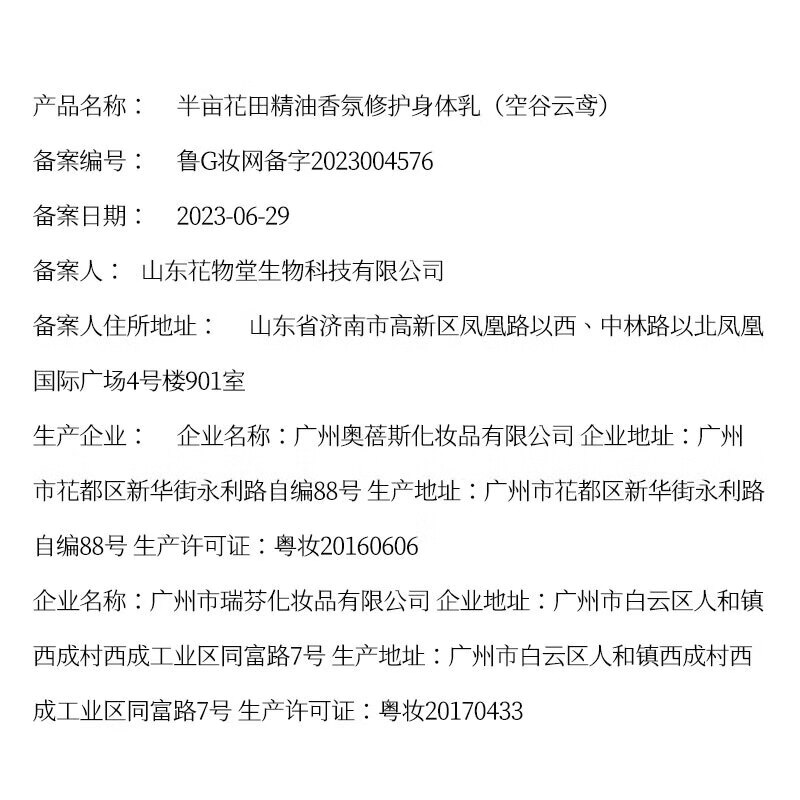 产品名称： 半亩花田精油香氛修护身体乳（空谷云鸢）

备案编号： 鲁G妆网备字2023004576

备案日期： 2023-06-29

备案人： 山东花物堂生物科技有限公司

备案人住所地址： 山东省济南市高新区凤凰路以西、中林路以北凤凰国际广场4号楼901室

生产企业： 企业名称：广州奥蓓斯化妆品有限公司 企业地址：广州市花都区新华街永利路自编88号 生产地址：广州市花都区新华街永利路自编88号 生产许可证：粤妆20160606

企业名称：广州市瑞芬化妆品有限公司 企业地址：广州市白云区人和镇西成村西成工业区同富路7号 生产地址：广州市白云区人和镇西成村西成工业区同富路7号 生产许可证：粤妆20170433